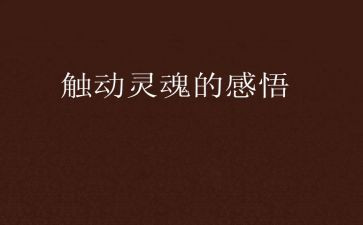 触动灵魂的感悟